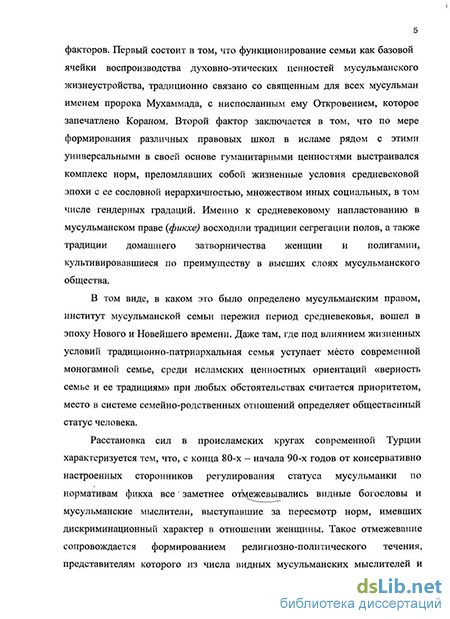 5

факторов. Первый состоит в том, что функционирование семьи как базовой ячейки воспроизводства духовно-этических ценностей мусульманского жизнеустройства, традиционно связано со священным для всех мусульман именем пророка Мухаммада, с ниспосланным ему Откровением, которое запечатлено Кораном. Второй фактор заключается в том, что по мере формирования различных правовых школ в исламе рядом с этими универсальными в своей основе гуманитарными ценностями выстраивался комплекс норм, преломлявших собой жизненные условия средневековой эпохи с ее сословной иерархичностью, множеством иных социальных, в том числе гендерных градаций. Именно к средневековому напластованию в мусульманском праве (фикхе) восходили традиции сегрегации полов, а также традиции домашнего затворничества женщин и полигамии, культивировавшиеся по преимуществу в высших слоях мусульманского общества.

В том виде, в каком это было определено мусульманским правом, институт мусульманской семьи пережил период средневековья, вошел в эпоху Нового и Новейшего времени. Даже там, где под влиянием жизненных условий традиционно-патриархальная семья уступает место современной моногамной семье, среди исламских ценностных ориентаций «верность семье и ее традициям» при любых обстоятельствах считается приоритетом, место в системе семейно-родственных отношений определяет общественный статус человека.

Расстановка сил в происламских кругах современной Турции характеризуется тем, что, с конца 80-х – начала 90-х годов от консервативно настроенных сторонников регулирования статуса мусульманки по нормативам фикха все заметнее отмежевывались видные богословы и мусульманские мыслители, выступавшие за пересмотр норм, имевших дискриминационный характер в отношении женщины. Такое отмежевание сопровождается формированием религиозно-политического течения, представителям которого из числа видных мусульманских мыслителей и

dsLib.net
библиотека диссертаций